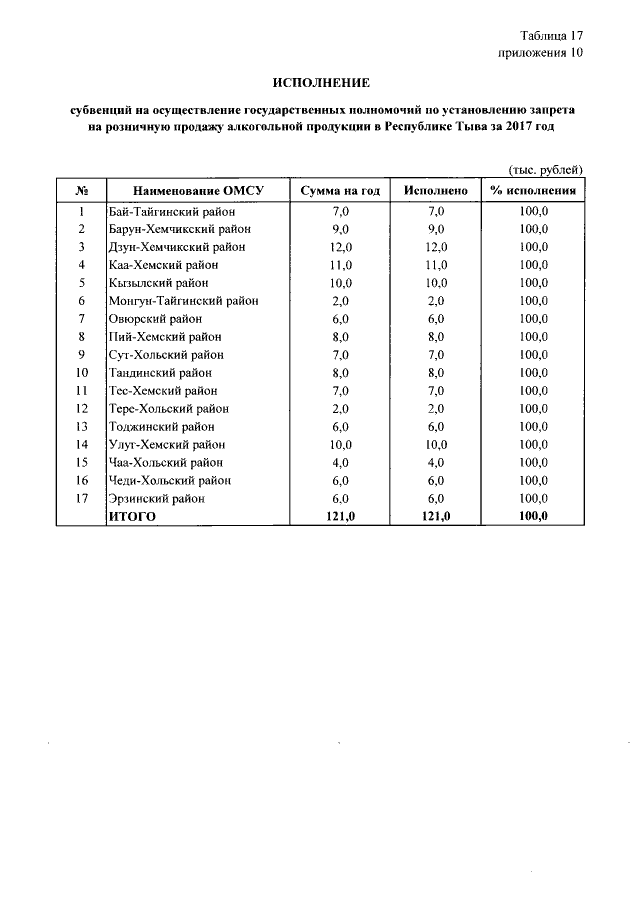 Таблица 17
приложения 10

ИСПОЛНЕНИЕ

субвенций на осуществление государственных полномочий по установлению запрета на розничную продажу алкогольной продукции в Республике Тыва за 2017 год

(тыс. рублей)

| № | Наименование ОМСУ | Сумма на год | Исполнено | % исполнения |
|---|---|---|---|---|
| 1 | Бай-Тайгинский район | 7,0 | 7,0 | 100,0 |
| 2 | Барун-Хемчикский район | 9,0 | 9,0 | 100,0 |
| 3 | Дзун-Хемчикский район | 12,0 | 12,0 | 100,0 |
| 4 | Каа-Хемский район | 11,0 | 11,0 | 100,0 |
| 5 | Кызылский район | 10,0 | 10,0 | 100,0 |
| 6 | Монгун-Тайгинский район | 2,0 | 2,0 | 100,0 |
| 7 | Овюрский район | 6,0 | 6,0 | 100,0 |
| 8 | Пий-Хемский район | 8,0 | 8,0 | 100,0 |
| 9 | Сут-Хольский район | 7,0 | 7,0 | 100,0 |
| 10 | Тандинский район | 8,0 | 8,0 | 100,0 |
| 11 | Тес-Хемский район | 7,0 | 7,0 | 100,0 |
| 12 | Тере-Хольский район | 2,0 | 2,0 | 100,0 |
| 13 | Тоджинский район | 6,0 | 6,0 | 100,0 |
| 14 | Улуг-Хемский район | 10,0 | 10,0 | 100,0 |
| 15 | Чаа-Хольский район | 4,0 | 4,0 | 100,0 |
| 16 | Чеди-Хольский район | 6,0 | 6,0 | 100,0 |
| 17 | Эрзинский район | 6,0 | 6,0 | 100,0 |
| | ИТОГО | 121,0 | 121,0 | 100,0 |